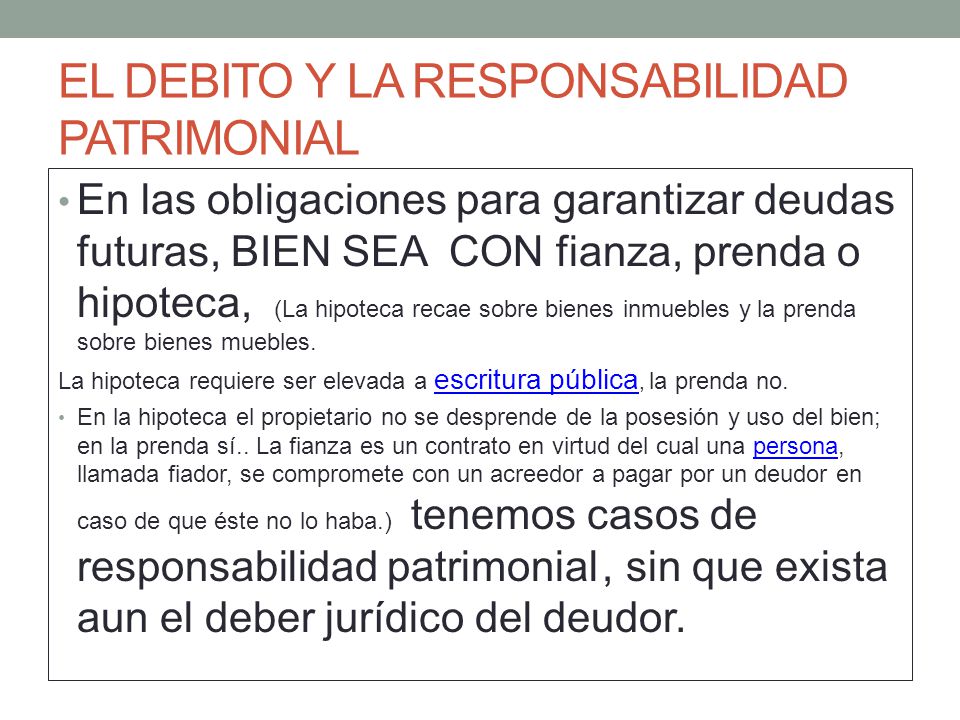 EL DEBITO Y LA RESPONSABILIDAD PATRIMONIAL

• En las obligaciones para garantizar deudas futuras, BIEN SEA CON fianza, prenda o hipoteca, (La hipoteca recae sobre bienes inmuebles y la prenda sobre bienes muebles.

La hipoteca requiere ser elevada a escritura pública, la prenda no.

• En la hipoteca el propietario no se desprende de la posesión y uso del bien; en la prenda sí.. La fianza es un contrato en virtud del cual una persona, llamada fiador, se compromete con un acreedor a pagar por un deudor en caso de que éste no lo haba.) tenemos casos de responsabilidad patrimonial, sin que exista aun el deber jurídico del deudor.